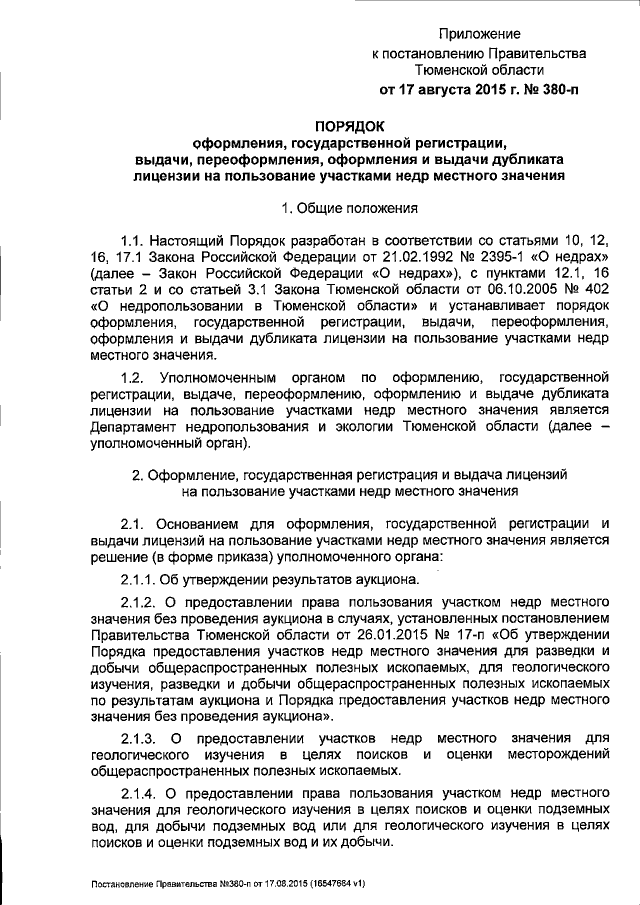 Приложение
к постановлению Правительства
Тюменской области
от 17 августа 2015 г. № 380-п

ПОРЯДОК
оформления, государственной регистрации,
выдачи, переоформления, оформления и выдачи дубликата
лицензии на пользование участками недр местного значения

1. Общие положения

1.1. Настоящий Порядок разработан в соответствии со статьями 10, 12, 16, 17.1 Закона Российской Федерации от 21.02.1992 № 2395-1 «О недрах» (далее – Закон Российской Федерации «О недрах»), с пунктами 12.1, 16 статьи 2 и со статьей 3.1 Закона Тюменской области от 06.10.2005 № 402 «О недропользовании в Тюменской области» и устанавливает порядок оформления, государственной регистрации, выдачи, переоформления, оформления и выдачи дубликата лицензии на пользование участками недр местного значения.

1.2. Уполномоченным органом по оформлению, государственной регистрации, выдаче, переоформлению, оформлению и выдаче дубликата лицензии на пользование участками недр местного значения является Департамент недропользования и экологии Тюменской области (далее – уполномоченный орган).

2. Оформление, государственная регистрация и выдача лицензий
на пользование участками недр местного значения

2.1. Основанием для оформления, государственной регистрации и выдачи лицензий на пользование участками недр местного значения является решение (в форме приказа) уполномоченного органа:

2.1.1. Об утверждении результатов аукциона.

2.1.2. О предоставлении права пользования участком недр местного значения без проведения аукциона в случаях, установленных постановлением Правительства Тюменской области от 26.01.2015 № 17-п «Об утверждении Порядка предоставления участков недр местного значения для разведки и добычи общераспространенных полезных ископаемых, для геологического изучения, разведки и добычи общераспространенных полезных ископаемых по результатам аукциона и Порядка предоставления участков недр местного значения без проведения аукциона».

2.1.3. О предоставлении участков недр местного значения для геологического изучения в целях поисков и оценки месторождений общераспространенных полезных ископаемых.

2.1.4. О предоставлении права пользования участком недр местного значения для геологического изучения в целях поисков и оценки подземных вод, для добычи подземных вод или для геологического изучения в целях поисков и оценки подземных вод и их добычи.

Постановление Правительства №380-п от 17.08.2015 (16547684 v1)